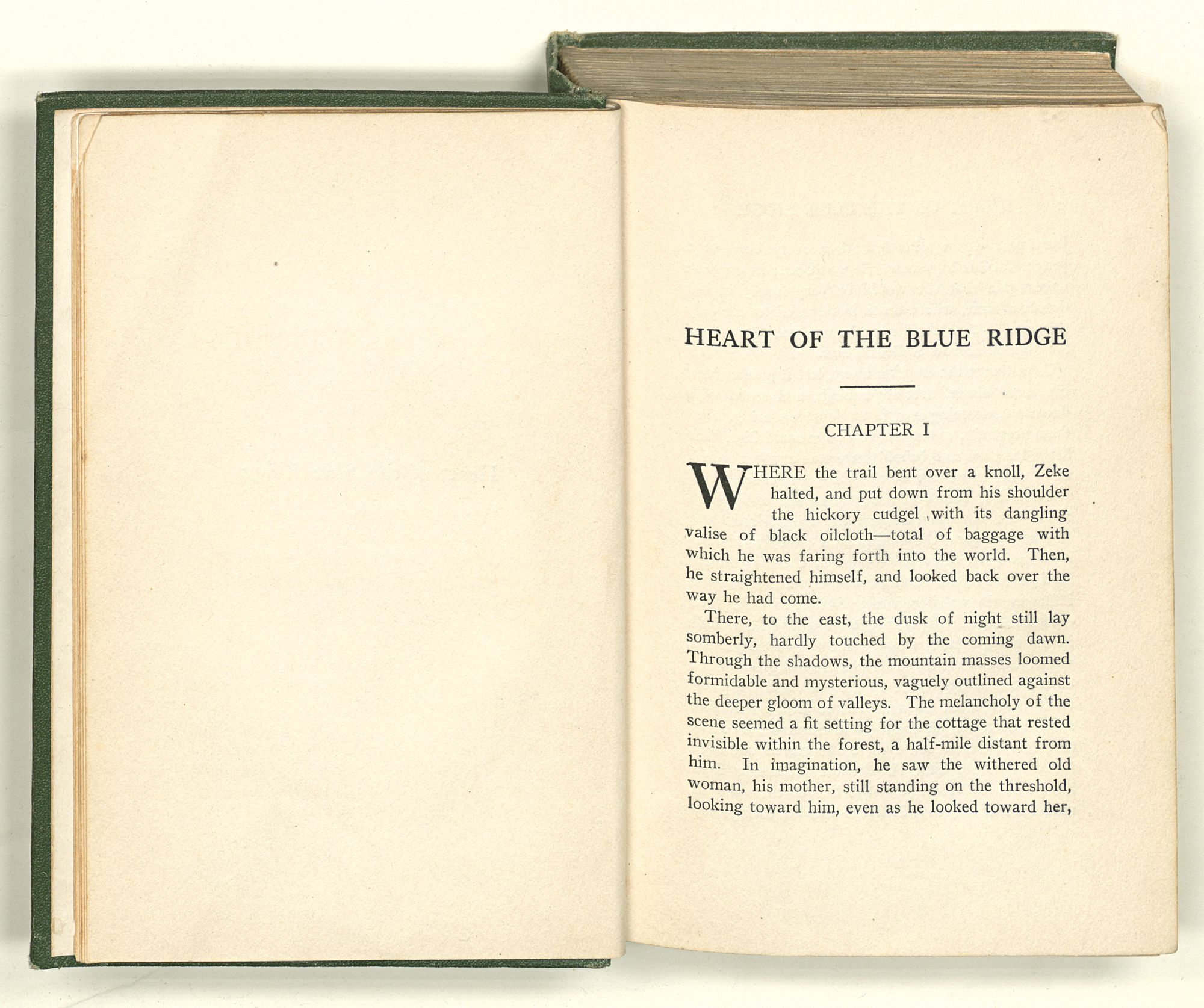 HEART OF THE BLUE RIDGE

CHAPTER I

WHERE the trail bent over a knoll, Zeke halted, and put down from his shoulder the hickory cudgel with its dangling valise of black oilcloth—total of baggage with which he was faring forth into the world. Then, he straightened himself, and looked back over the way he had come.

There, to the east, the dusk of night still lay somberly, hardly touched by the coming dawn. Through the shadows, the mountain masses loomed formidable and mysterious, vaguely outlined against the deeper gloom of valleys. The melancholy of the scene seemed a fit setting for the cottage that rested invisible within the forest, a half-mile distant from him. In imagination, he saw the withered old woman, his mother, still standing on the threshold, looking toward him, even as he looked toward her,